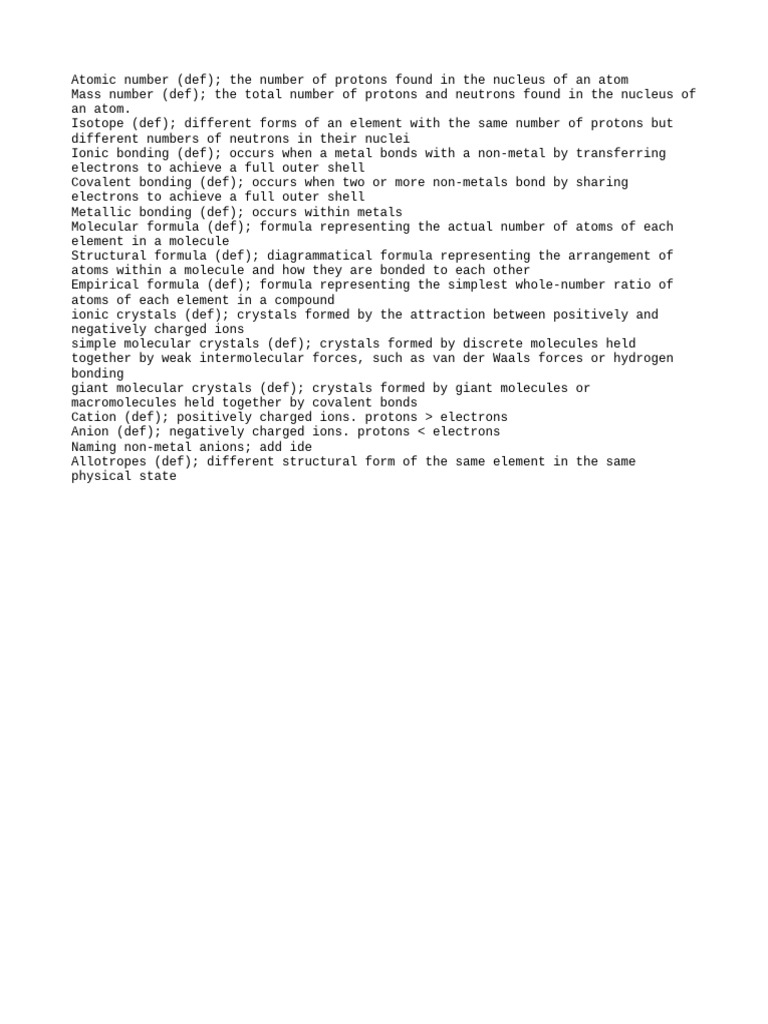 Atomic number (def); the number of protons found in the nucleus of an atom
Mass number (def); the total number of protons and neutrons found in the nucleus of an atom.
Isotope (def); different forms of an element with the same number of protons but different numbers of neutrons in their nuclei
Ionic bonding (def); occurs when a metal bonds with a non-metal by transferring electrons to achieve a full outer shell
Covalent bonding (def); occurs when two or more non-metals bond by sharing electrons to achieve a full outer shell
Metallic bonding (def); occurs within metals
Molecular formula (def); formula representing the actual number of atoms of each element in a molecule
Structural formula (def); diagrammatical formula representing the arrangement of atoms within a molecule and how they are bonded to each other
Empirical formula (def); formula representing the simplest whole-number ratio of atoms of each element in a compound
ionic crystals (def); crystals formed by the attraction between positively and negatively charged ions
simple molecular crystals (def); crystals formed by discrete molecules held together by weak intermolecular forces, such as van der Waals forces or hydrogen bonding
giant molecular crystals (def); crystals formed by giant molecules or macromolecules held together by covalent bonds
Cation (def); positively charged ions. protons > electrons
Anion (def); negatively charged ions. protons < electrons
Naming non-metal anions; add ide
Allotropes (def); different structural form of the same element in the same physical state